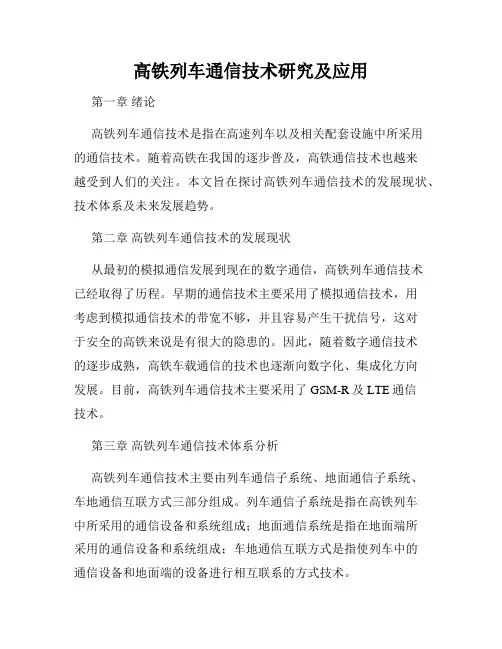 高铁列车通信技术研究及应用

第一章 绪论

高铁列车通信技术是指在高速列车以及相关配套设施中所采用的通信技术。随着高铁在我国的逐步普及，高铁通信技术也越来越受到人们的关注。本文旨在探讨高铁列车通信技术的发展现状、技术体系及未来发展趋势。

第二章 高铁列车通信技术的发展现状

从最初的模拟通信发展到现在的数字通信，高铁列车通信技术已经取得了历程。早期的通信技术主要采用了模拟通信技术，用考虑到模拟通信技术的带宽不够，并且容易产生干扰信号，这对于安全的高铁来说是有很大的隐患的。因此，随着数字通信技术的逐步成熟，高铁车载通信的技术也逐渐向数字化、集成化方向发展。目前，高铁列车通信技术主要采用了 GSM-R 及 LTE 通信技术。

第三章 高铁列车通信技术体系分析

高铁列车通信技术主要由列车通信子系统、地面通信子系统、车地通信互联方式三部分组成。列车通信子系统是指在高铁列车中所采用的通信设备和系统组成；地面通信系统是指在地面端所采用的通信设备和系统组成；车地通信互联方式是指使列车中的通信设备和地面端的设备进行相互联系的方式技术。